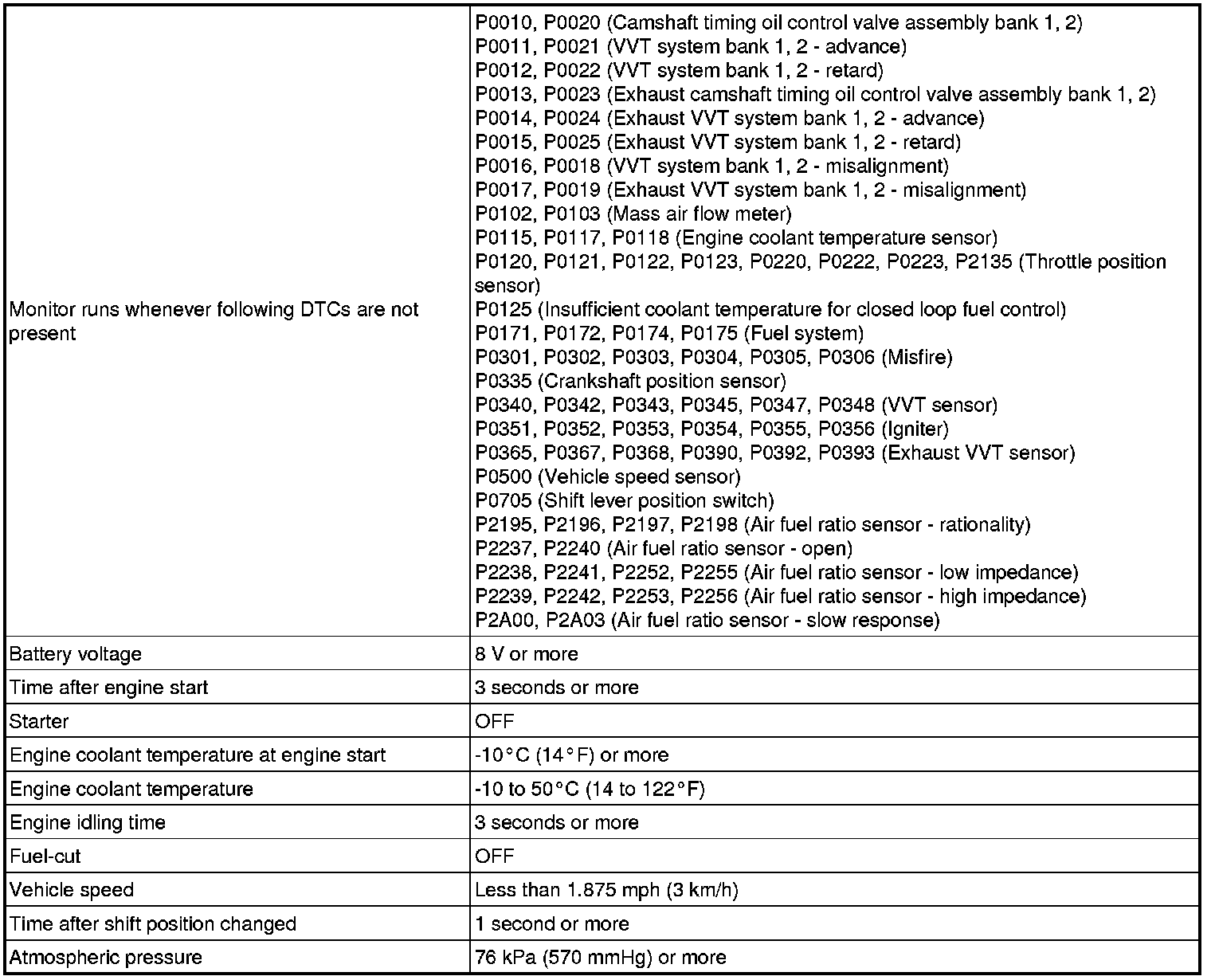 | | |
|---|---|
| Monitor runs whenever following DTCs are not present | P0010, P0020 (Camshaft timing oil control valve assembly bank 1, 2)<br>P0011, P0021 (VVT system bank 1, 2 - advance)<br>P0012, P0022 (VVT system bank 1, 2 - retard)<br>P0013, P0023 (Exhaust camshaft timing oil control valve assembly bank 1, 2)<br>P0014, P0024 (Exhaust VVT system bank 1, 2 - advance)<br>P0015, P0025 (Exhaust VVT system bank 1, 2 - retard)<br>P0016, P0018 (VVT system bank 1, 2 - misalignment)<br>P0017, P0019 (Exhaust VVT system bank 1, 2 - misalignment)<br>P0102, P0103 (Mass air flow meter)<br>P0115, P0117, P0118 (Engine coolant temperature sensor)<br>P0120, P0121, P0122, P0123, P0220, P0222, P0223, P2135 (Throttle position sensor)<br>P0125 (Insufficient coolant temperature for closed loop fuel control)<br>P0171, P0172, P0174, P0175 (Fuel system)<br>P0301, P0302, P0303, P0304, P0305, P0306 (Misfire)<br>P0335 (Crankshaft position sensor)<br>P0340, P0342, P0343, P0345, P0347, P0348 (VVT sensor)<br>P0351, P0352, P0353, P0354, P0355, P0356 (Igniter)<br>P0365, P0367, P0368, P0390, P0392, P0393 (Exhaust VVT sensor)<br>P0500 (Vehicle speed sensor)<br>P0705 (Shift lever position switch)<br>P2195, P2196, P2197, P2198 (Air fuel ratio sensor - rationality)<br>P2237, P2240 (Air fuel ratio sensor - open)<br>P2238, P2241, P2252, P2255 (Air fuel ratio sensor - low impedance)<br>P2239, P2242, P2253, P2256 (Air fuel ratio sensor - high impedance)<br>P2A00, P2A03 (Air fuel ratio sensor - slow response) |
| Battery voltage | 8 V or more |
| Time after engine start | 3 seconds or more |
| Starter | OFF |
| Engine coolant temperature at engine start | -10°C (14°F) or more |
| Engine coolant temperature | -10 to 50°C (14 to 122°F) |
| Engine idling time | 3 seconds or more |
| Fuel-cut | OFF |
| Vehicle speed | Less than 1.875 mph (3 km/h) |
| Time after shift position changed | 1 second or more |
| Atmospheric pressure | 76 kPa (570 mmHg) or more |